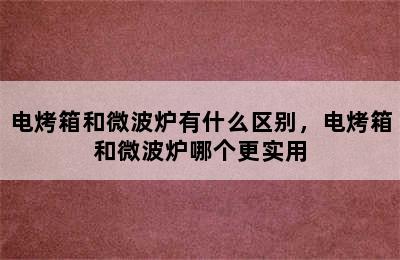 电烤箱和微波炉有什么区别，电烤箱和微波炉哪个更实用